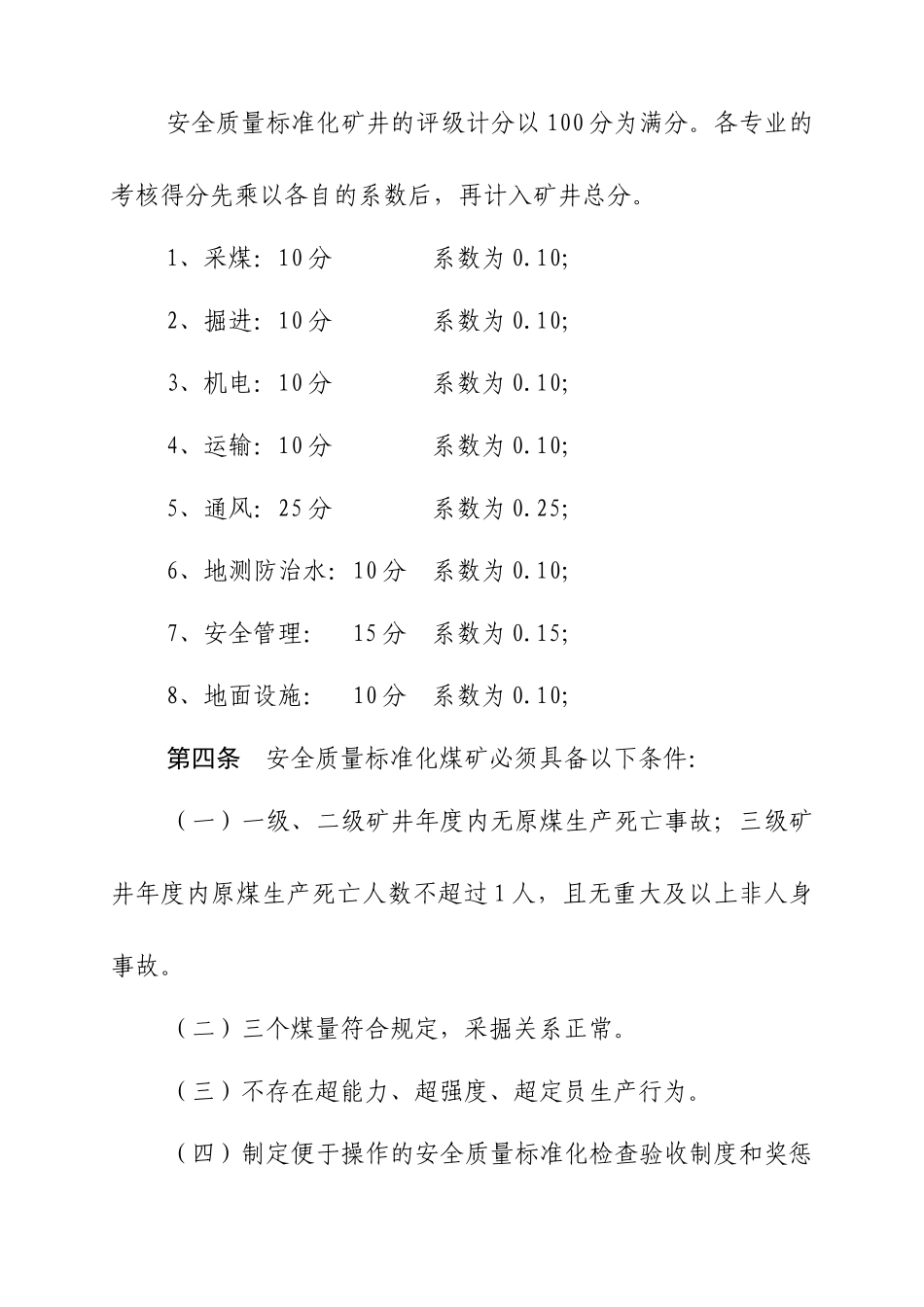 安全质量标准化矿井的评级计分以100分为满分。各专业的考核得分先乘以各自的系数后，再计入矿井总分。

1、采煤：10分　　系数为0.10;

2、掘进：10分　　系数为0.10;

3、机电：10分　　系数为0.10;

4、运输：10分　　系数为0.10;

5、通风：25分　　系数为0.25;

6、地测防治水：10分　系数为0.10;

7、安全管理：　15分　系数为0.15;

8、地面设施：　10分　系数为0.10;

第四条　安全质量标准化煤矿必须具备以下条件：

（一）一级、二级矿井年度内无原煤生产死亡事故；三级矿井年度内原煤生产死亡人数不超过1人，且无重大及以上非人身事故。

（二）三个煤量符合规定，采掘关系正常。

（三）不存在超能力、超强度、超定员生产行为。

（四）制定便于操作的安全质量标准化检查验收制度和奖惩